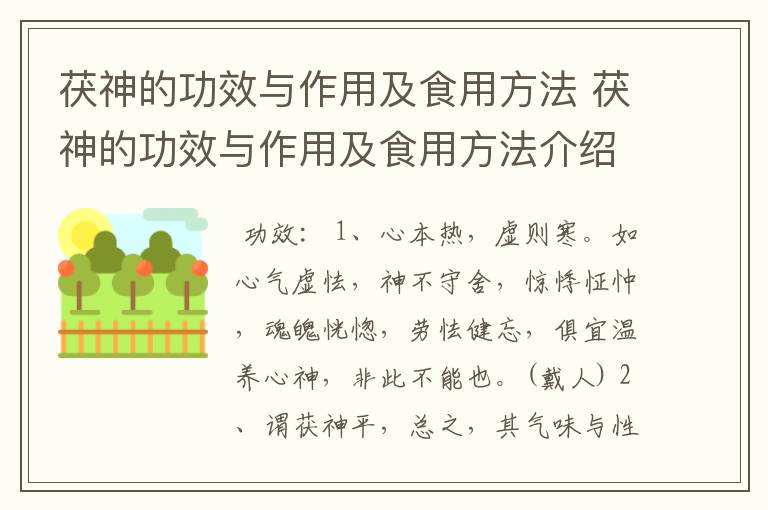 茯神的功效与作用及食用方法 茯神的功效与作用及食用方法介绍

功效：1、心本热，虚则寒。如心气虚怯，神不守舍，惊悸怔忡，魂魄恍惚，劳怯健忘，俱宜温养心神，非此不能也。（戴人）2、谓茯神平，总之，其气味与性